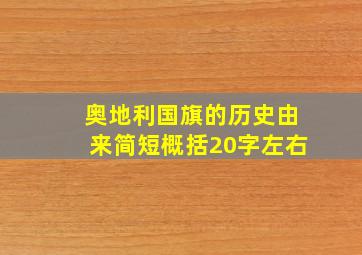 奥地利国旗的历史由来简短概括20字左右